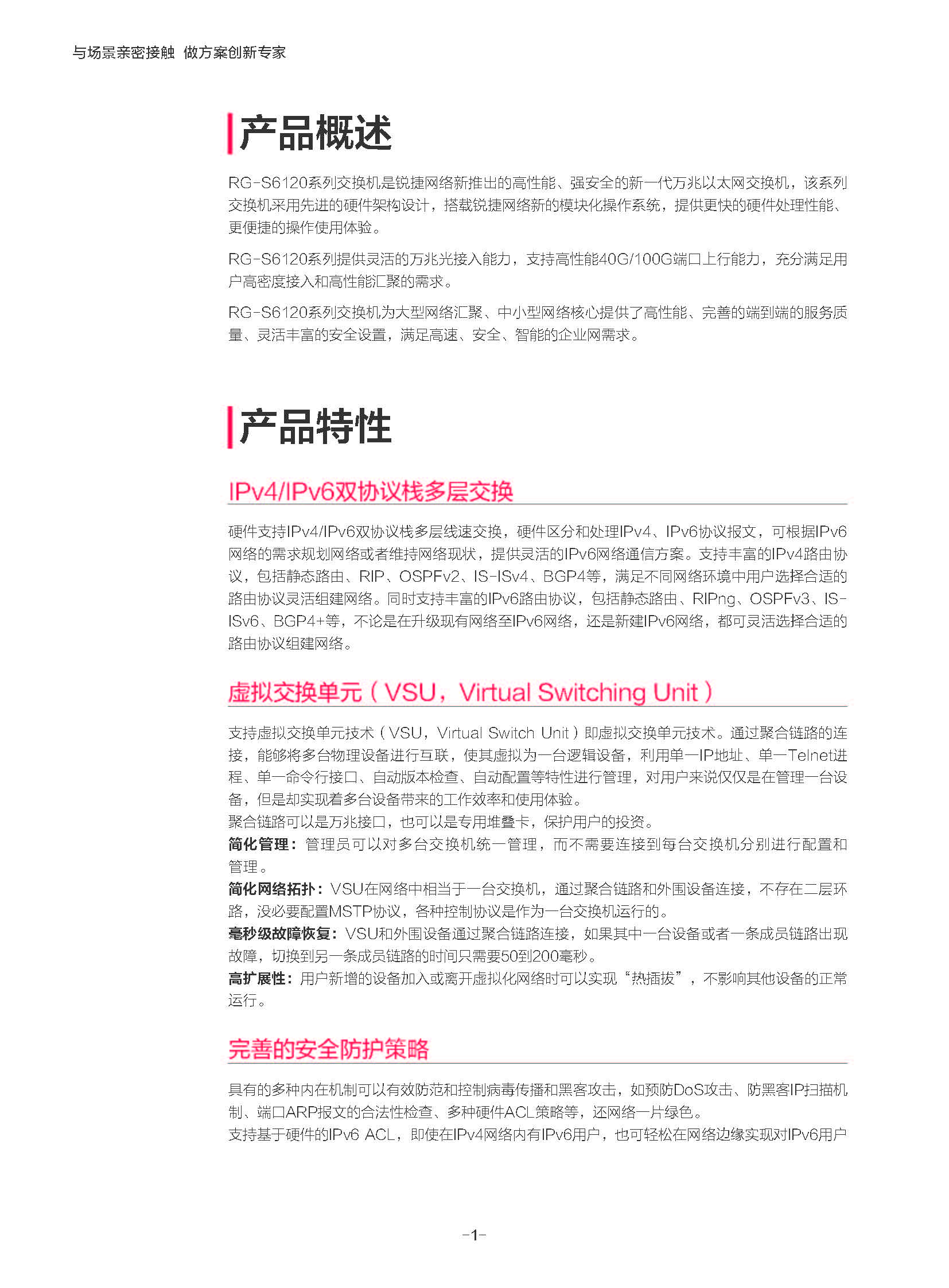 与场景亲密接触 做方案创新专家

产品概述

RG-S6120系列交换机是锐捷网络新推出的高性能、强安全的新一代万兆以太网交换机，该系列交换机采用先进的硬件架构设计，搭载锐捷网络新的模块化操作系统，提供更快的硬件处理性能、更便捷的操作使用体验。

RG-S6120系列提供灵活的万兆光接入能力，支持高性能40G/100G端口上行能力，充分满足用户高密度接入和高性能汇聚的需求。

RG-S6120系列交换机为大型网络汇聚、中小型网络核心提供了高性能、完善的端到端的服务质量、灵活丰富的安全设置，满足高速、安全、智能的企业网需求。

产品特性

IPv4/IPv6双协议栈多层交换

硬件支持IPv4/IPv6双协议栈多层线速交换，硬件区分和处理IPv4、IPv6协议报文，可根据IPv6网络的需求规划网络或者维持网络现状，提供灵活的IPv6网络通信方案。支持丰富的IPv4路由协议，包括静态路由、RIP、OSPFv2、IS-ISv4、BGP4等，满足不同网络环境中用户选择合适的路由协议灵活组建网络。同时支持丰富的IPv6路由协议，包括静态路由、RIPng、OSPFv3、IS-ISv6、BGP4+等，不论是在升级现有网络至IPv6网络，还是新建IPv6网络，都可灵活选择合适的路由协议组建网络。

虚拟交换单元（VSU，Virtual Switching Unit）

支持虚拟交换单元技术（VSU，Virtual Switch Unit）即虚拟交换单元技术。通过聚合链路的连接，能够将多台物理设备进行互联，使其虚拟为一台逻辑设备，利用单一IP地址、单一Telnet进程、单一命令行接口、自动版本检查、自动配置等特性进行管理，对用户来说仅仅是在管理一台设备，但是却实现着多台设备带来的工作效率和使用体验。
聚合链路可以是万兆接口，也可以是专用堆叠卡，保护用户的投资。
简化管理：管理员可以对多台交换机统一管理，而不需要连接到每台交换机分别进行配置和管理。
简化网络拓扑：VSU在网络中相当于一台交换机，通过聚合链路和外围设备连接，不存在二层环路，没必要配置MSTP协议，各种控制协议是作为一台交换机运行的。
毫秒级故障恢复：VSU和外围设备通过聚合链路连接，如果其中一台设备或者一条成员链路出现故障，切换到另一条成员链路的时间只需要50到200毫秒。
高扩展性：用户新增的设备加入或离开虚拟化网络时可以实现“热插拔”，不影响其他设备的正常运行。

完善的安全防护策略

具有的多种内在机制可以有效防范和控制病毒传播和黑客攻击，如预防DoS攻击、防黑客IP扫描机制、端口ARP报文的合法性检查、多种硬件ACL策略等，还网络一片绿色。
支持基于硬件的IPv6 ACL，即使在IPv4网络内有IPv6用户，也可轻松在网络边缘实现对IPv6用户

-1-